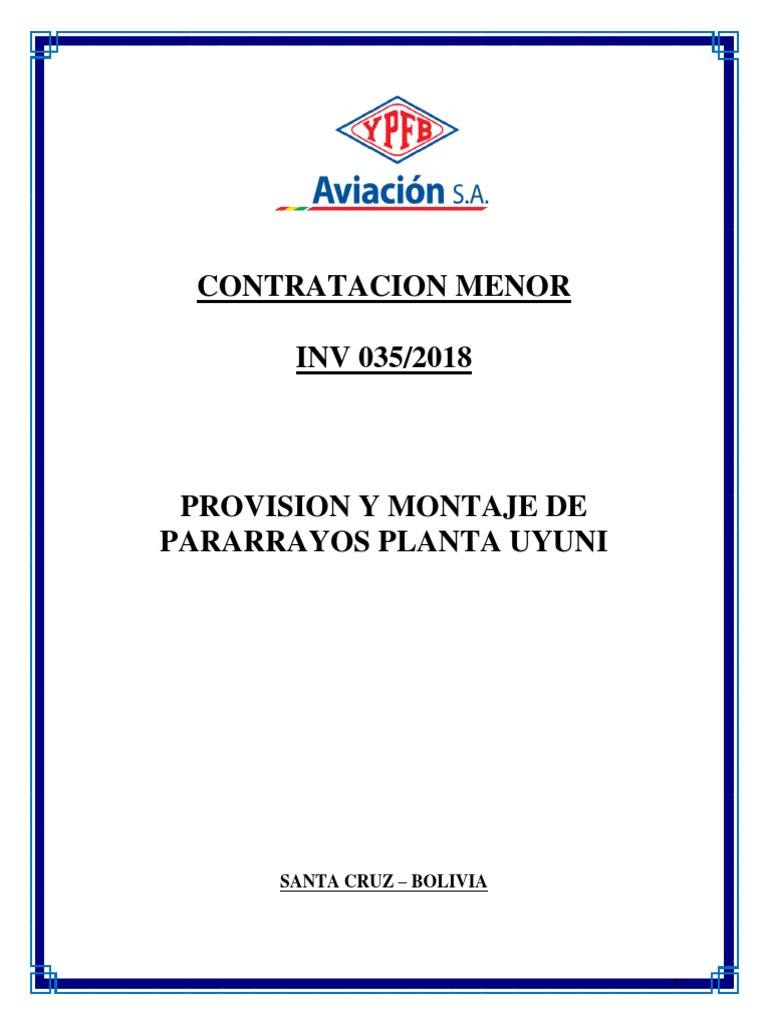 YPFB
Aviación S.A.

CONTRATACION MENOR

INV 035/2018

PROVISION Y MONTAJE DE PARARRAYOS PLANTA UYUNI

SANTA CRUZ – BOLIVIA